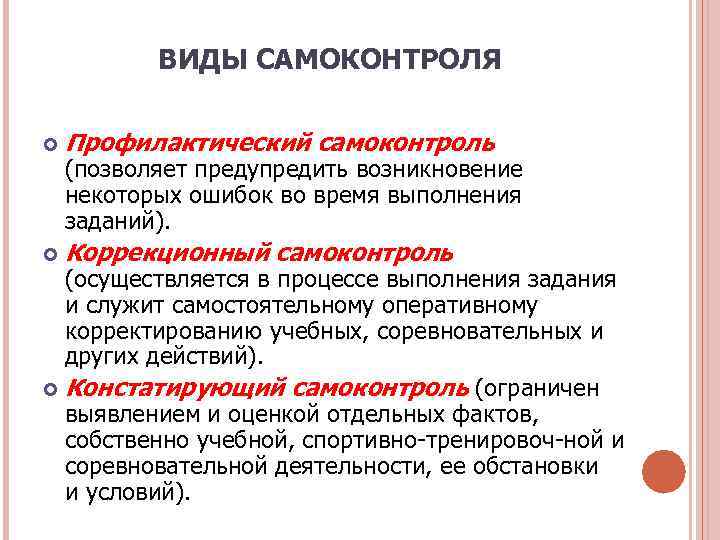 ВИДЫ САМОКОНТРОЛЯ

Профилактический самоконтроль (позволяет предупредить возникновение некоторых ошибок во время выполнения заданий).

Коррекционный самоконтроль (осуществляется в процессе выполнения задания и служит самостоятельному оперативному корректированию учебных, соревновательных и других действий).

Констатирующий самоконтроль (ограничен выявлением и оценкой отдельных фактов, собственно учебной, спортивно-тренировоч-ной и соревновательной деятельности, ее обстановки и условий).